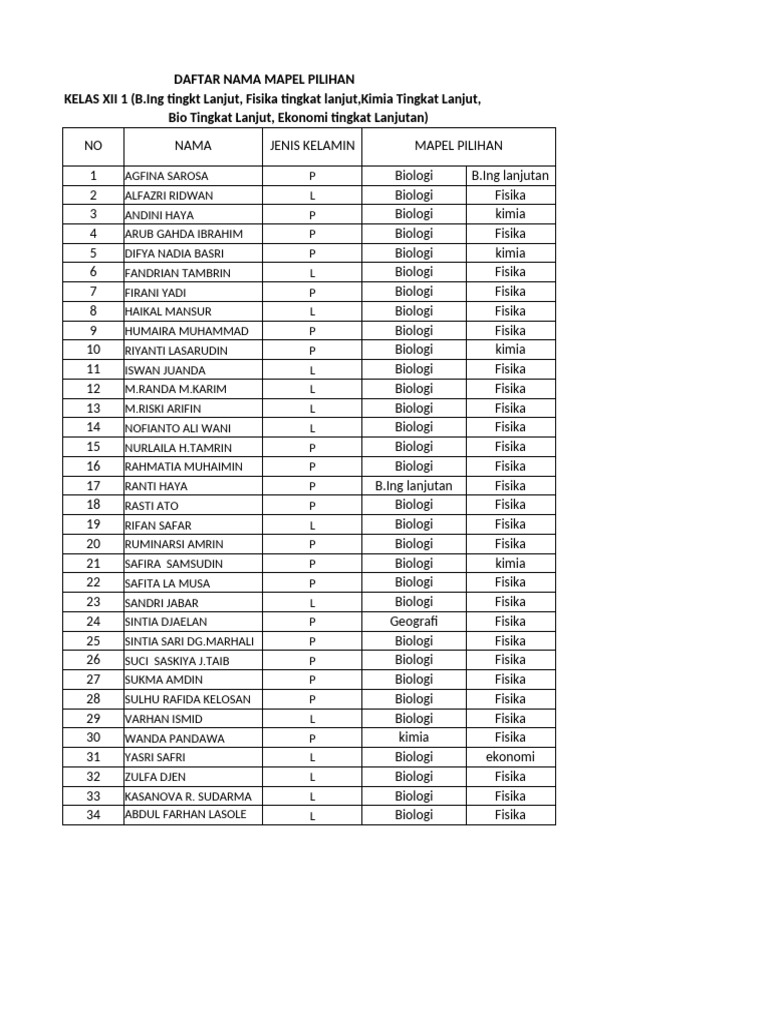 DAFTAR NAMA MAPEL PILIHAN
KELAS XII 1 (B.Ing tingkt Lanjut, Fisika tingkat lanjut,Kimia Tingkat Lanjut, Bio Tingkat Lanjut, Ekonomi tingkat Lanjutan)

| NO | NAMA | JENIS KELAMIN | MAPEL PILIHAN | |
|---|---|---|---|---|
| 1 | AGFINA SAROSA | P | Biologi | B.Ing lanjutan |
| 2 | ALFAZRI RIDWAN | L | Biologi | Fisika |
| 3 | ANDINI HAYA | P | Biologi | kimia |
| 4 | ARUB GAHDA IBRAHIM | P | Biologi | Fisika |
| 5 | DIFYA NADIA BASRI | P | Biologi | kimia |
| 6 | FANDRIAN TAMBRIN | L | Biologi | Fisika |
| 7 | FIRANI YADI | P | Biologi | Fisika |
| 8 | HAIKAL MANSUR | L | Biologi | Fisika |
| 9 | HUMAIRA MUHAMMAD | P | Biologi | Fisika |
| 10 | RIYANTI LASARUDIN | P | Biologi | kimia |
| 11 | ISWAN JUANDA | L | Biologi | Fisika |
| 12 | M.RANDA M.KARIM | L | Biologi | Fisika |
| 13 | M.RISKI ARIFIN | L | Biologi | Fisika |
| 14 | NOFIANTO ALI WANI | L | Biologi | Fisika |
| 15 | NURLAILA H.TAMRIN | P | Biologi | Fisika |
| 16 | RAHMATIA MUHAIMIN | P | Biologi | Fisika |
| 17 | RANTI HAYA | P | B.Ing lanjutan | Fisika |
| 18 | RASTI ATO | P | Biologi | Fisika |
| 19 | RIFAN SAFAR | L | Biologi | Fisika |
| 20 | RUMINARSI AMRIN | P | Biologi | Fisika |
| 21 | SAFIRA SAMSUDIN | P | Biologi | kimia |
| 22 | SAFITA LA MUSA | P | Biologi | Fisika |
| 23 | SANDRI JABAR | L | Biologi | Fisika |
| 24 | SINTIA DJAELAN | P | Geografi | Fisika |
| 25 | SINTIA SARI DG.MARHALI | P | Biologi | Fisika |
| 26 | SUCI SASKIYA J.TAIB | P | Biologi | Fisika |
| 27 | SUKMA AMDIN | P | Biologi | Fisika |
| 28 | SULHU RAFIDA KELOSAN | P | Biologi | Fisika |
| 29 | VARHAN ISMID | L | Biologi | Fisika |
| 30 | WANDA PANDAWA | P | kimia | Fisika |
| 31 | YASRI SAFRI | L | Biologi | ekonomi |
| 32 | ZULFA DJEN | L | Biologi | Fisika |
| 33 | KASANOVA R. SUDARMA | L | Biologi | Fisika |
| 34 | ABDUL FARHAN LASOLE | L | Biologi | Fisika |